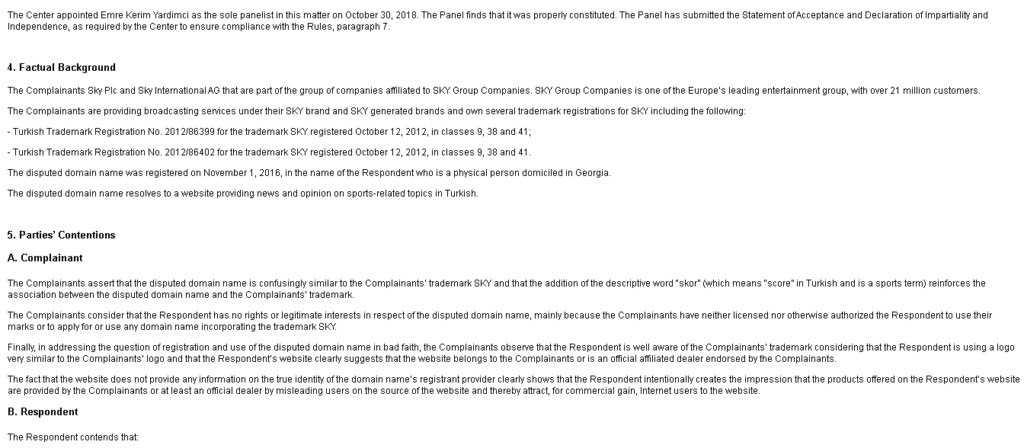 The Center appointed Emre Kerim Yardimci as the sole panelist in this matter on October 30, 2018. The Panel finds that it was properly constituted. The Panel has submitted the Statement of Acceptance and Declaration of Impartiality and Independence, as required by the Center to ensure compliance with the Rules, paragraph 7.

4. Factual Background

The Complainants Sky Plc and Sky International AG that are part of the group of companies affiliated to SKY Group Companies. SKY Group Companies is one of the Europe's leading entertainment group, with over 21 million customers.

The Complainants are providing broadcasting services under their SKY brand and SKY generated brands and own several trademark registrations for SKY including the following:

- Turkish Trademark Registration No. 2012/86399 for the trademark SKY registered October 12, 2012, in classes 9, 38 and 41;

- Turkish Trademark Registration No. 2012/86402 for the trademark SKY registered October 12, 2012, in classes 9, 38 and 41.

The disputed domain name was registered on November 1, 2016, in the name of the Respondent who is a physical person domiciled in Georgia.

The disputed domain name resolves to a website providing news and opinion on sports-related topics in Turkish.

5. Parties' Contentions

A. Complainant

The Complainants assert that the disputed domain name is confusingly similar to the Complainants' trademark SKY and that the addition of the descriptive word "skor" (which means "score" in Turkish and is a sports term) reinforces the association between the disputed domain name and the Complainants' trademark.

The Complainants consider that the Respondent has no rights or legitimate interests in respect of the disputed domain name, mainly because the Complainants have neither licensed nor otherwise authorized the Respondent to use their marks or to apply for or use any domain name incorporating the trademark SKY.

Finally, in addressing the question of registration and use of the disputed domain name in bad faith, the Complainants observe that the Respondent is well aware of the Complainants' trademark considering that the Respondent is using a logo very similar to the Complainants' logo and that the Respondent's website clearly suggests that the website belongs to the Complainants or is an official affiliated dealer endorsed by the Complainants.

The fact that the website does not provide any information on the true identity of the domain name's registrant provider clearly shows that the Respondent intentionally creates the impression that the products offered on the Respondent's website are provided by the Complainants or at least an official dealer by misleading users on the source of the website and thereby attract, for commercial gain, Internet users to the website.

B. Respondent

The Respondent contends that: